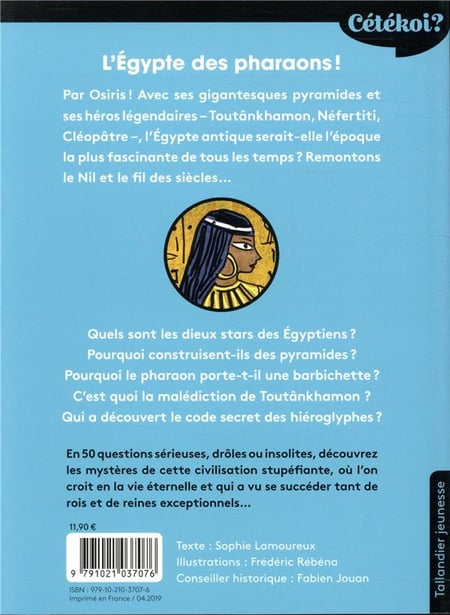 Cétékoi?

L'Égypte des pharaons !

Par Osiris ! Avec ses gigantesques pyramides et ses héros légendaires – Toutânkhamon, Néfertiti, Cléopâtre –, l'Égypte antique serait-elle l'époque la plus fascinante de tous les temps ? Remontons le Nil et le fil des siècles…

Quels sont les dieux stars des Égyptiens ?
Pourquoi construisent-ils des pyramides ?
Pourquoi le pharaon porte-t-il une barbichette ?
C'est quoi la malédiction de Toutânkhamon ?
Qui a découvert le code secret des hiéroglyphes ?

En 50 questions sérieuses, drôles ou insolites, découvrez les mystères de cette civilisation stupéfiante, où l'on croit en la vie éternelle et qui a vu se succéder tant de rois et de reines exceptionnels…

11,90 €

9 791021 037076

ISBN : 979-10-210-3707-6
Imprimé en France / 04.2019

Texte : Sophie Lamoureux
Illustrations : Frédéric Rébéna
Conseiller historique : Fabien Jouan

Tallandier jeunesse